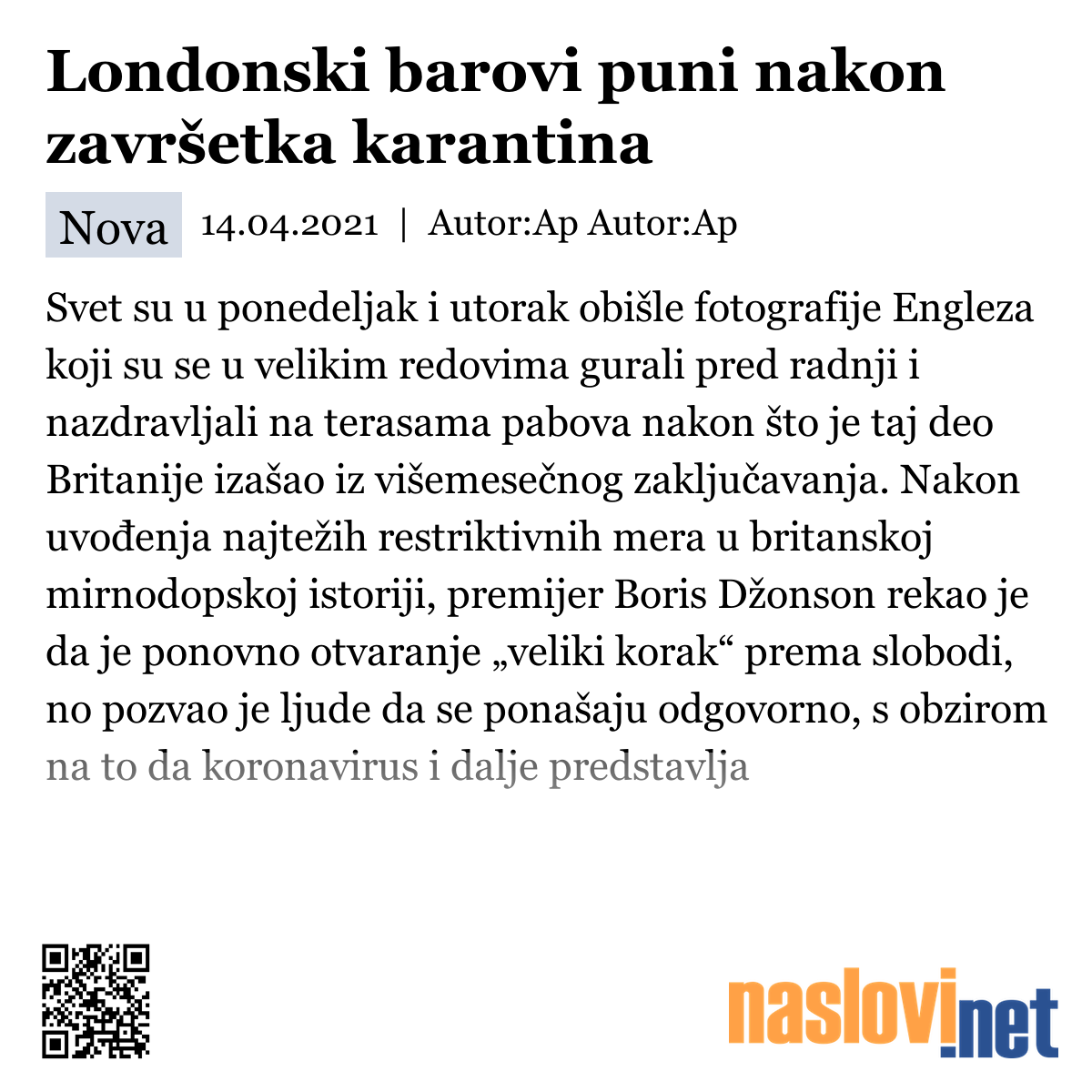 Londonski barovi puni nakon završetka karantina

Nova 14.04.2021 | Autor:Ap Autor:Ap

Svet su u ponedeljak i utorak obišle fotografije Engleza koji su se u velikim redovima gurali pred radnji i nazdravljali na terasama pabova nakon što je taj deo Britanije izašao iz višemesečnog zaključavanja. Nakon uvođenja najtežih restriktivnih mera u britanskoj mirnodopskoj istoriji, premijer Boris Džonson rekao je da je ponovno otvaranje „veliki korak“ prema slobodi, no pozvao je ljude da se ponašaju odgovorno, s obzirom na to da koronavirus i dalje predstavlja

naslovi.net